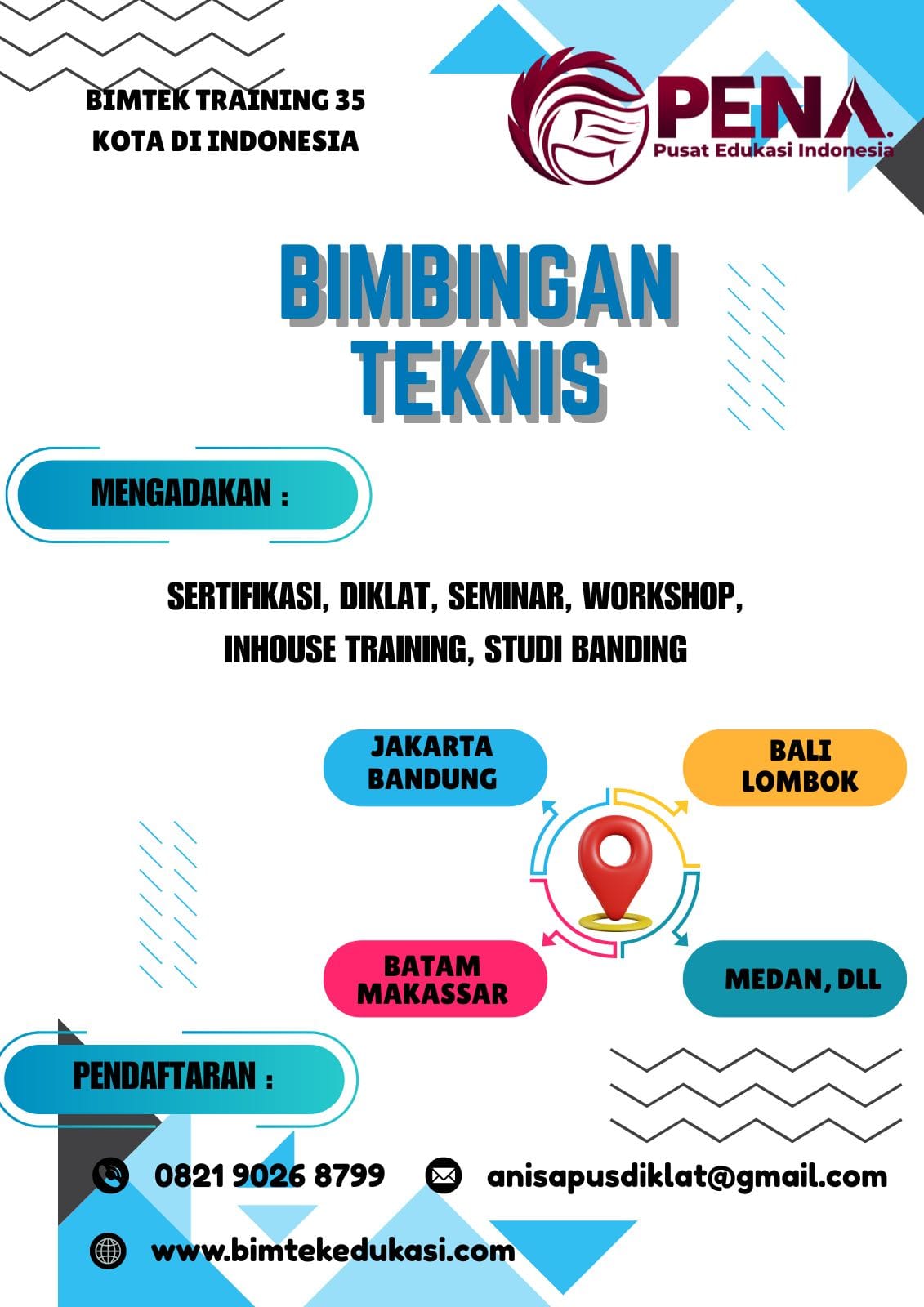 BIMTEK TRAINING 35 KOTA DI INDONESIA

PENA.
Pusat Edukasi Indonesia

BIMBINGAN TEKNIS

MENGADAKAN :

SERTIFIKASI, DIKLAT, SEMINAR, WORKSHOP, INHOUSE TRAINING, STUDI BANDING

JAKARTA BANDUNG

BALI LOMBOK

BATAM MAKASSAR

MEDAN, DLL

PENDAFTARAN :

0821 9026 8799

anisapusdiklat@gmail.com

www.bimtekedukasi.com